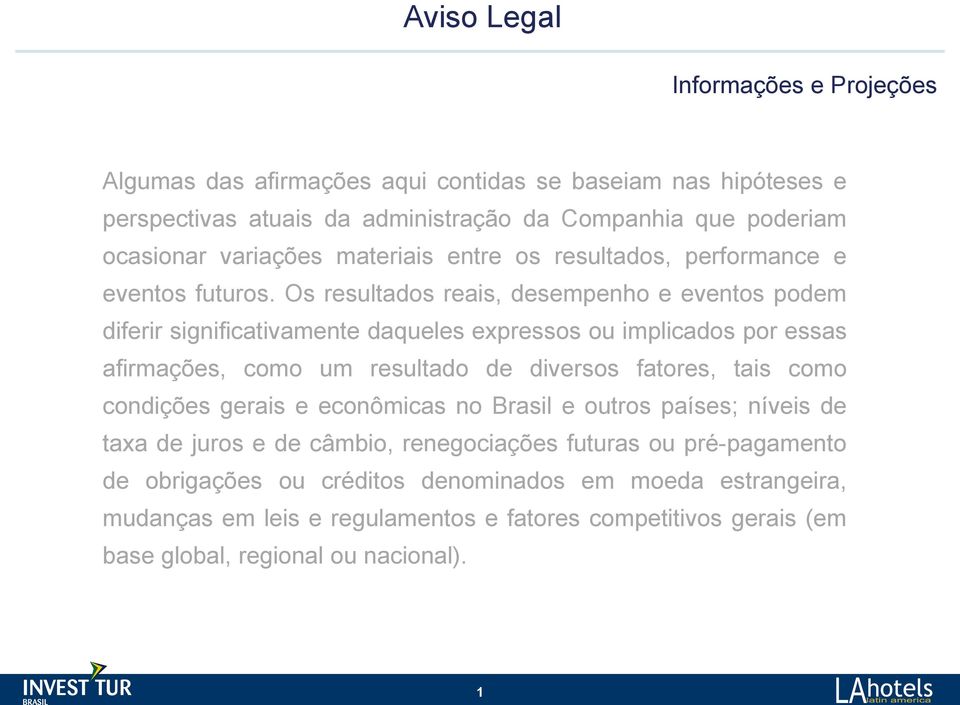 Aviso Legal

Informações e Projeções

Algumas das afirmações aqui contidas se baseiam nas hipóteses e perspectivas atuais da administração da Companhia que poderiam ocasionar variações materiais entre os resultados, performance e eventos futuros. Os resultados reais, desempenho e eventos podem diferir significativamente daqueles expressos ou implicados por essas afirmações, como um resultado de diversos fatores, tais como condições gerais e econômicas no Brasil e outros países; níveis de taxa de juros e de câmbio, renegociações futuras ou pré-pagamento de obrigações ou créditos denominados em moeda estrangeira, mudanças em leis e regulamentos e fatores competitivos gerais (em base global, regional ou nacional).

INVEST TUR BRASIL

1

LAhotels latin america